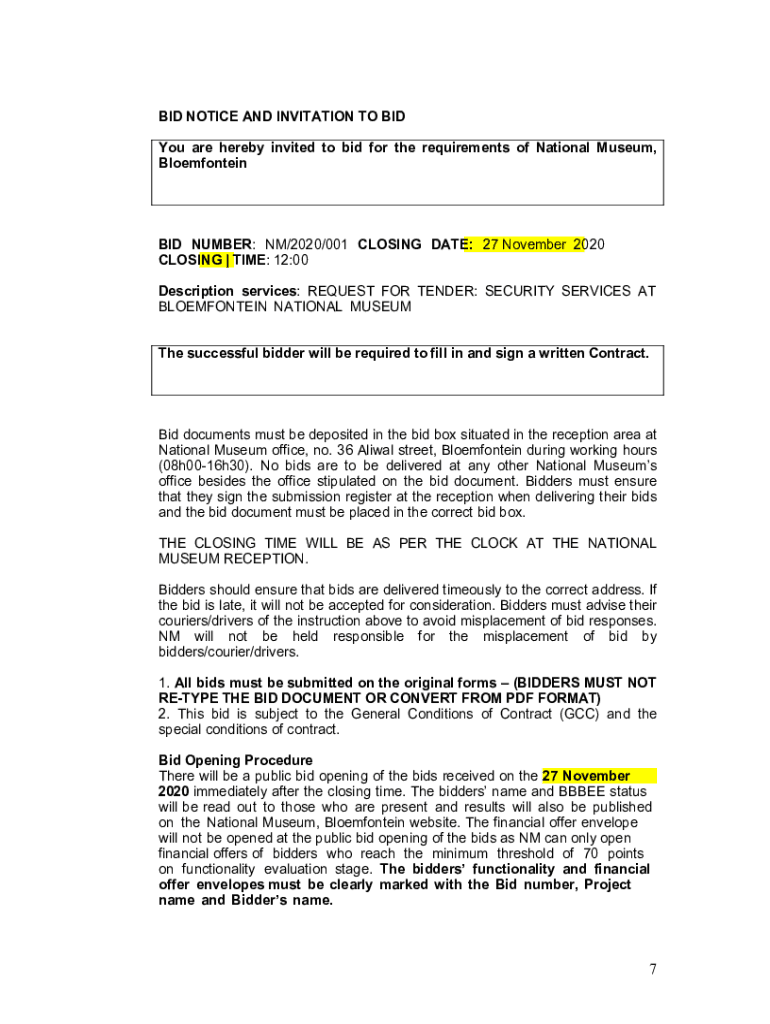 BID NOTICE AND INVITATION TO BID

You are hereby invited to bid for the requirements of National Museum, Bloemfontein

BID NUMBER: NM/2020/001 CLOSING DATE: 27 November 2020 CLOSING | TIME: 12:00

Description services: REQUEST FOR TENDER: SECURITY SERVICES AT BLOEMFONTEIN NATIONAL MUSEUM

The successful bidder will be required to fill in and sign a written Contract.

Bid documents must be deposited in the bid box situated in the reception area at National Museum office, no. 36 Aliwal street, Bloemfontein during working hours (08h00-16h30). No bids are to be delivered at any other National Museum's office besides the office stipulated on the bid document. Bidders must ensure that they sign the submission register at the reception when delivering their bids and the bid document must be placed in the correct bid box.

THE CLOSING TIME WILL BE AS PER THE CLOCK AT THE NATIONAL MUSEUM RECEPTION.

Bidders should ensure that bids are delivered timeously to the correct address. If the bid is late, it will not be accepted for consideration. Bidders must advise their couriers/drivers of the instruction above to avoid misplacement of bid responses. NM will not be held responsible for the misplacement of bid by bidders/courier/drivers.

1. All bids must be submitted on the original forms – (BIDDERS MUST NOT RE-TYPE THE BID DOCUMENT OR CONVERT FROM PDF FORMAT)
2. This bid is subject to the General Conditions of Contract (GCC) and the special conditions of contract.

Bid Opening Procedure
There will be a public bid opening of the bids received on the 27 November 2020 immediately after the closing time. The bidders' name and BBBEE status will be read out to those who are present and results will also be published on the National Museum, Bloemfontein website. The financial offer envelope will not be opened at the public bid opening of the bids as NM can only open financial offers of bidders who reach the minimum threshold of 70 points on functionality evaluation stage. The bidders' functionality and financial offer envelopes must be clearly marked with the Bid number, Project name and Bidder's name.

7